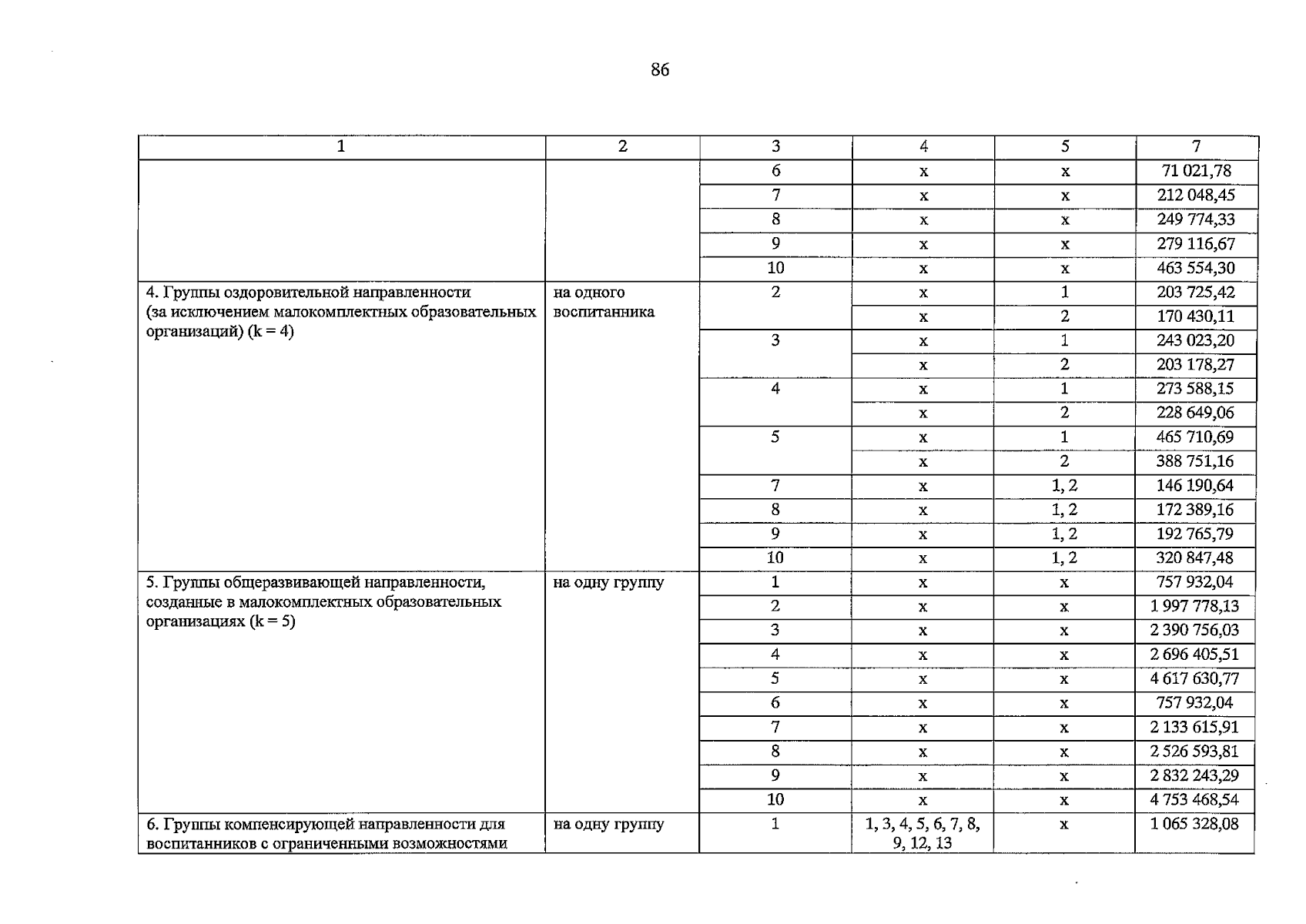 86

| 1 | 2 | 3 | 4 | 5 | 7 |
|---|---|---|---|---|---|
|  |  | 6 | x | x | 71 021,78 |
|  |  | 7 | x | x | 212 048,45 |
|  |  | 8 | x | x | 249 774,33 |
|  |  | 9 | x | x | 279 116,67 |
|  |  | 10 | x | x | 463 554,30 |
| 4. Группы оздоровительной направленности (за исключением малокомплектных образовательных организаций) (k = 4) | на одного воспитанника | 2 | x | 1 | 203 725,42 |
|  |  |  | x | 2 | 170 430,11 |
|  |  | 3 | x | 1 | 243 023,20 |
|  |  |  | x | 2 | 203 178,27 |
|  |  | 4 | x | 1 | 273 588,15 |
|  |  |  | x | 2 | 228 649,06 |
|  |  | 5 | x | 1 | 465 710,69 |
|  |  |  | x | 2 | 388 751,16 |
|  |  | 7 | x | 1, 2 | 146 190,64 |
|  |  | 8 | x | 1, 2 | 172 389,16 |
|  |  | 9 | x | 1, 2 | 192 765,79 |
|  |  | 10 | x | 1, 2 | 320 847,48 |
| 5. Группы общеразвивающей направленности, созданные в малокомплектных образовательных организациях (k = 5) | на одну группу | 1 | x | x | 757 932,04 |
|  |  | 2 | x | x | 1 997 778,13 |
|  |  | 3 | x | x | 2 390 756,03 |
|  |  | 4 | x | x | 2 696 405,51 |
|  |  | 5 | x | x | 4 617 630,77 |
|  |  | 6 | x | x | 757 932,04 |
|  |  | 7 | x | x | 2 133 615,91 |
|  |  | 8 | x | x | 2 526 593,81 |
|  |  | 9 | x | x | 2 832 243,29 |
|  |  | 10 | x | x | 4 753 468,54 |
| 6. Группы компенсирующей направленности для воспитанников с ограниченными возможностями | на одну группу | 1 | 1, 3, 4, 5, 6, 7, 8, 9, 12, 13 | x | 1 065 328,08 |